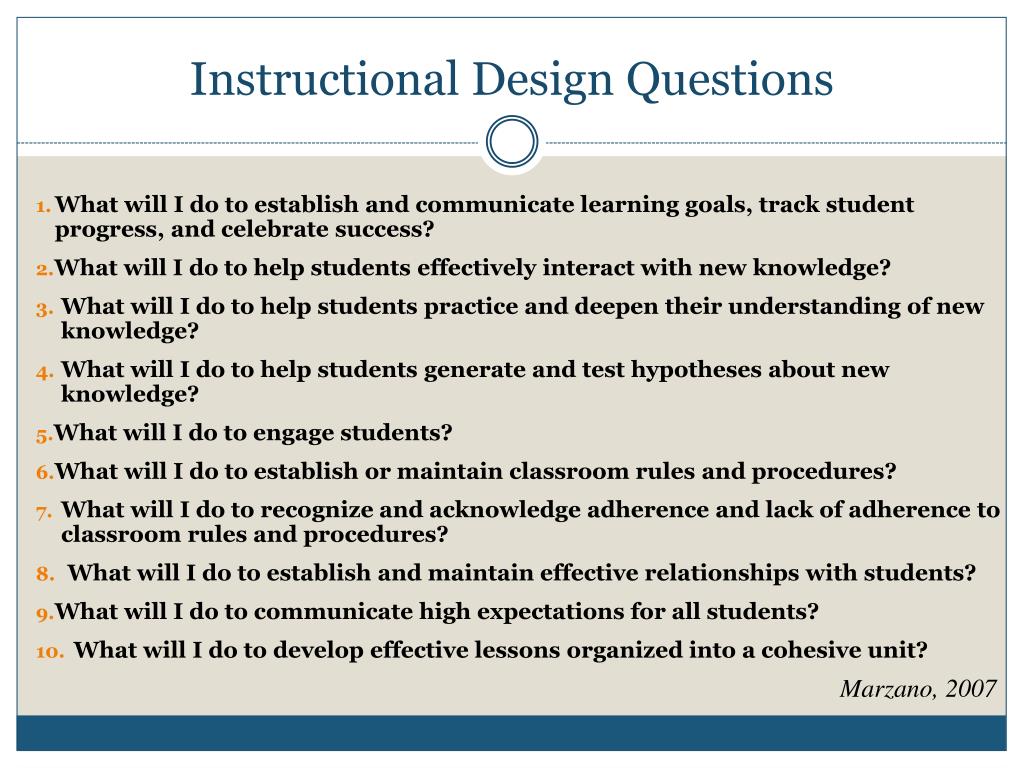 Instructional Design Questions

1. What will I do to establish and communicate learning goals, track student progress, and celebrate success?

2. What will I do to help students effectively interact with new knowledge?

3. What will I do to help students practice and deepen their understanding of new knowledge?

4. What will I do to help students generate and test hypotheses about new knowledge?

5. What will I do to engage students?

6. What will I do to establish or maintain classroom rules and procedures?

7. What will I do to recognize and acknowledge adherence and lack of adherence to classroom rules and procedures?

8. What will I do to establish and maintain effective relationships with students?

9. What will I do to communicate high expectations for all students?

10. What will I do to develop effective lessons organized into a cohesive unit?

Marzano, 2007